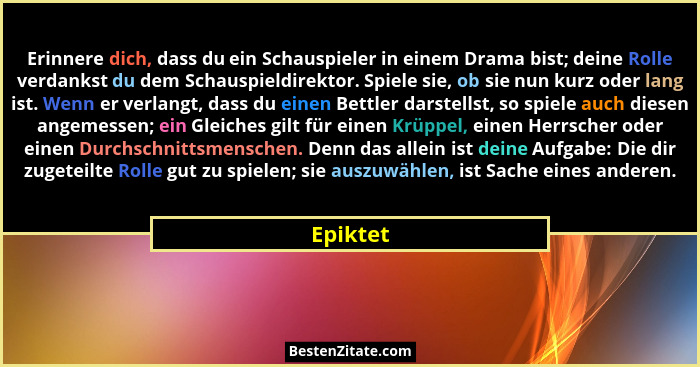 Erinnere dich, dass du ein Schauspieler in einem Drama bist; deine Rolle verdankst du dem Schauspieldirektor. Spiele sie, ob sie nun kurz oder lang ist. Wenn er verlangt, dass du einen Bettler darstellst, so spiele auch diesen angemessen; ein Gleiches gilt für einen Krüppel, einen Herrscher oder einen Durchschnittsmenschen. Denn das allein ist deine Aufgabe: Die dir zugeteilte Rolle gut zu spielen; sie auszuwählen, ist Sache eines anderen.

Epiktet

BestenZitate.com